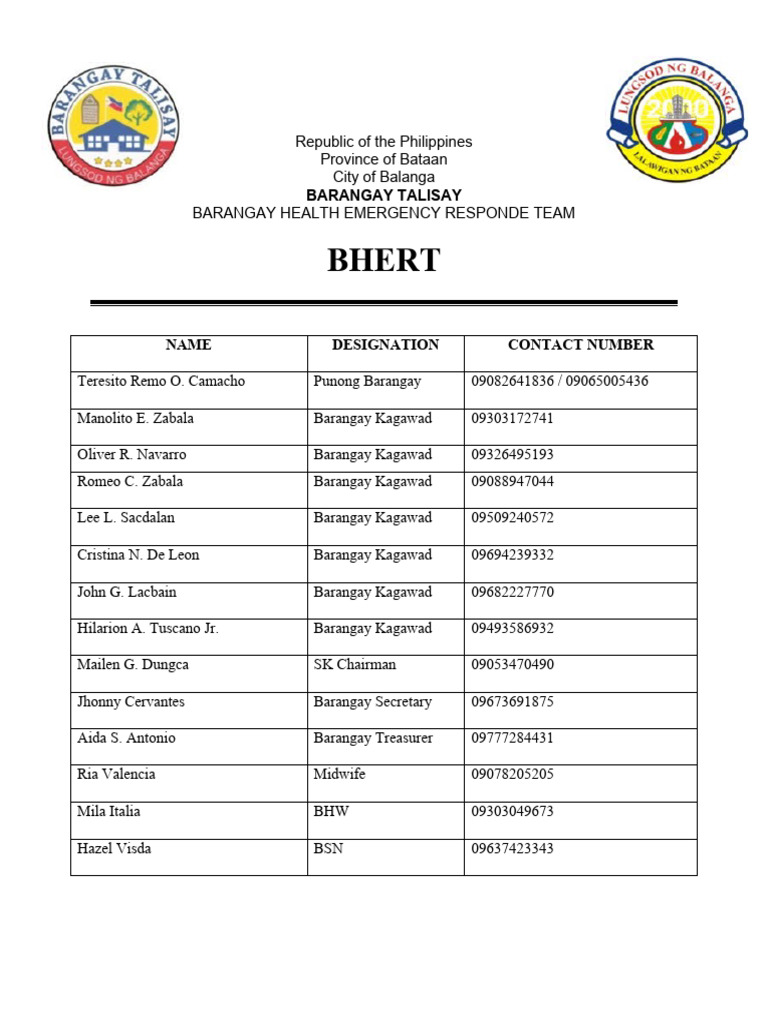 BARANGAY TALISAY
LUNGSOD NG BALANGA

LUNGSOD NG BALANGA
2000
LALAWIGAN NG BATAAN

Republic of the Philippines
Province of Bataan
City of Balanga
BARANGAY TALISAY
BARANGAY HEALTH EMERGENCY RESPONDE TEAM

BHERT

| NAME | DESIGNATION | CONTACT NUMBER |
|---|---|---|
| Teresito Remo O. Camacho | Punong Barangay | 09082641836 / 09065005436 |
| Manolito E. Zabala | Barangay Kagawad | 09303172741 |
| Oliver R. Navarro | Barangay Kagawad | 09326495193 |
| Romeo C. Zabala | Barangay Kagawad | 09088947044 |
| Lee L. Sacdalan | Barangay Kagawad | 09509240572 |
| Cristina N. De Leon | Barangay Kagawad | 09694239332 |
| John G. Lacbain | Barangay Kagawad | 09682227770 |
| Hilarion A. Tuscano Jr. | Barangay Kagawad | 09493586932 |
| Mailen G. Dungca | SK Chairman | 09053470490 |
| Jhonny Cervantes | Barangay Secretary | 09673691875 |
| Aida S. Antonio | Barangay Treasurer | 09777284431 |
| Ria Valencia | Midwife | 09078205205 |
| Mila Italia | BHW | 09303049673 |
| Hazel Visda | BSN | 09637423343 |